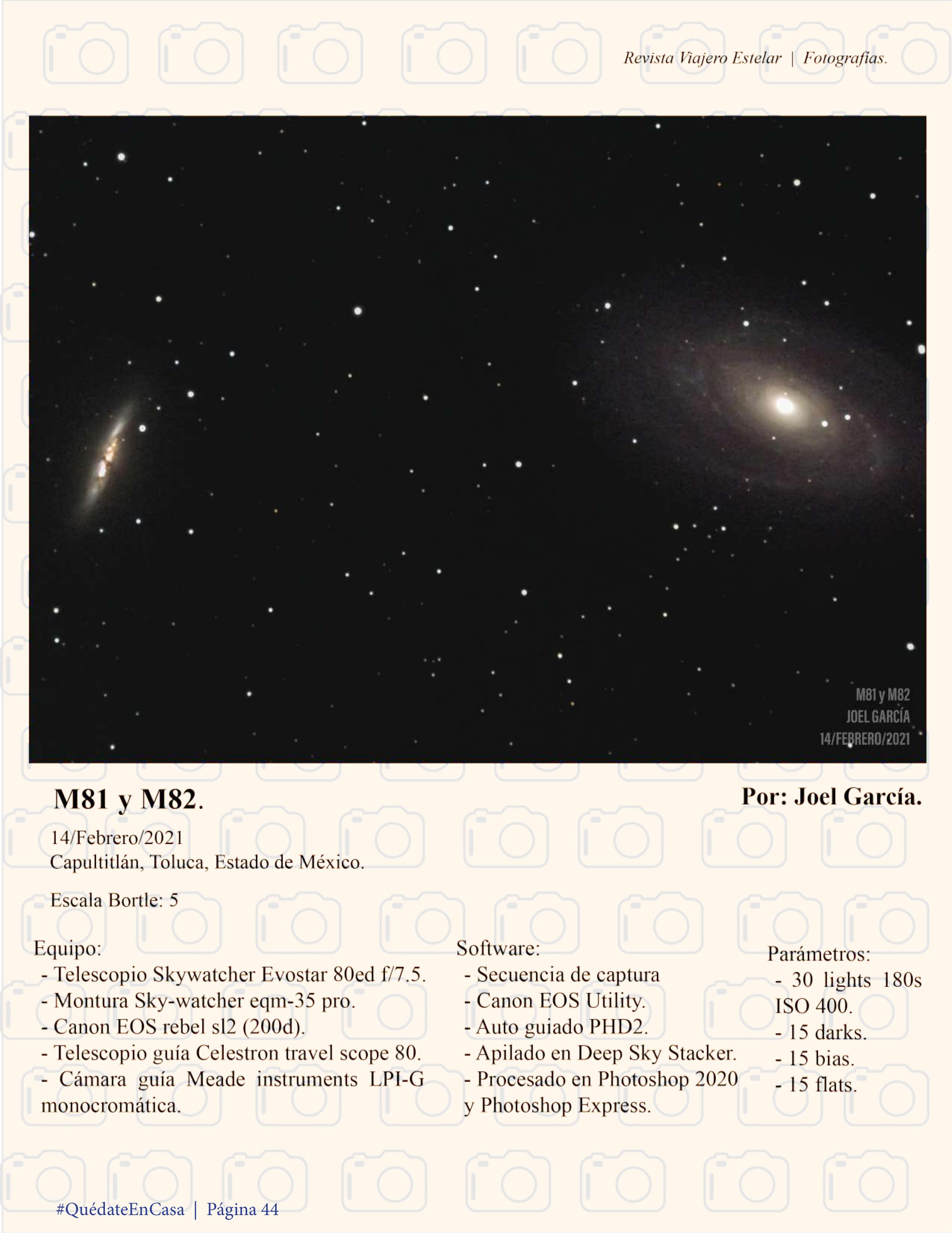 Revista Viajero Estelar | Fotografías.

M81 y M82
JOEL GARCÍA
14/FEBRERO/2021

M81 y M82.

Por: Joel García.

14/Febrero/2021
Capultitlán, Toluca, Estado de México.

Escala Bortle: 5

Equipo:
- Telescopio Skywatcher Evostar 80ed f/7.5.
- Montura Sky-watcher eqm-35 pro.
- Canon EOS rebel sl2 (200d).
- Telescopio guía Celestron travel scope 80.
- Cámara guía Meade instruments LPI-G monocromática.

Software:
- Secuencia de captura
- Canon EOS Utility.
- Auto guiado PHD2.
- Apilado en Deep Sky Stacker.
- Procesado en Photoshop 2020 y Photoshop Express.

Parámetros:
- 30 lights 180s ISO 400.
- 15 darks.
- 15 bias.
- 15 flats.

#QuédateEnCasa | Página 44